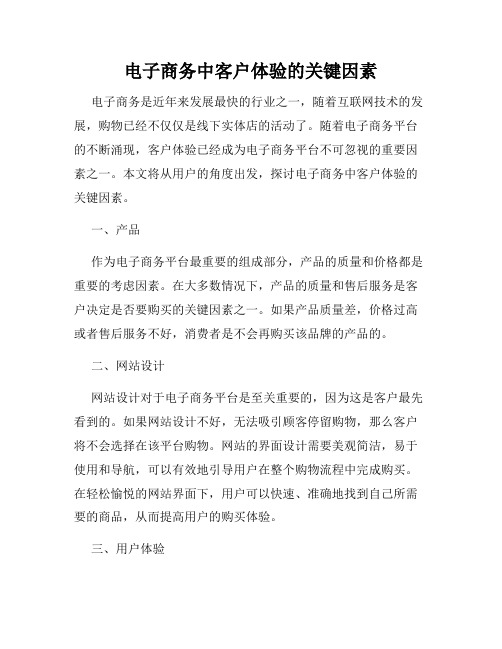 电子商务中客户体验的关键因素

电子商务是近年来发展最快的行业之一，随着互联网技术的发展，购物已经不仅仅是线下实体店的活动了。随着电子商务平台的不断涌现，客户体验已经成为电子商务平台不可忽视的重要因素之一。本文将从用户的角度出发，探讨电子商务中客户体验的关键因素。

一、产品

作为电子商务平台最重要的组成部分，产品的质量和价格都是重要的考虑因素。在大多数情况下，产品的质量和售后服务是客户决定是否要购买的关键因素之一。如果产品质量差，价格过高或者售后服务不好，消费者是不会再购买该品牌的产品的。

二、网站设计

网站设计对于电子商务平台是至关重要的，因为这是客户最先看到的。如果网站设计不好，无法吸引顾客停留购物，那么客户将不会选择在该平台购物。网站的界面设计需要美观简洁，易于使用和导航，可以有效地引导用户在整个购物流程中完成购买。在轻松愉悦的网站界面下，用户可以快速、准确地找到自己所需要的商品，从而提高用户的购买体验。

三、用户体验